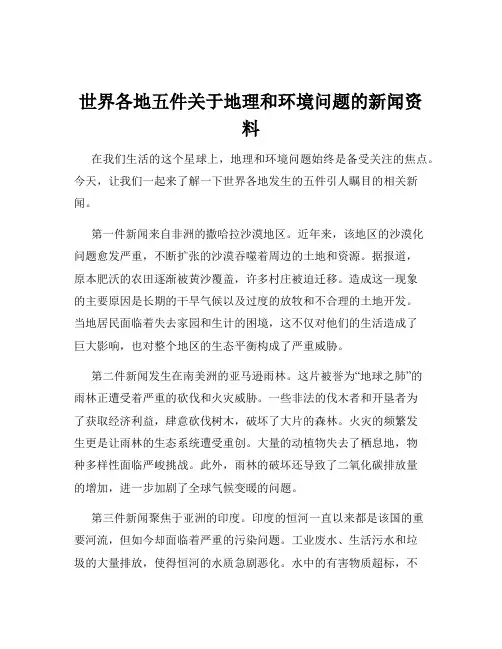 世界各地五件关于地理和环境问题的新闻资料

在我们生活的这个星球上，地理和环境问题始终是备受关注的焦点。今天，让我们一起来了解一下世界各地发生的五件引人瞩目的相关新闻。

第一件新闻来自非洲的撒哈拉沙漠地区。近年来，该地区的沙漠化问题愈发严重，不断扩张的沙漠吞噬着周边的土地和资源。据报道，原本肥沃的农田逐渐被黄沙覆盖，许多村庄被迫迁移。造成这一现象的主要原因是长期的干旱气候以及过度的放牧和不合理的土地开发。当地居民面临着失去家园和生计的困境，这不仅对他们的生活造成了巨大影响，也对整个地区的生态平衡构成了严重威胁。

第二件新闻发生在南美洲的亚马逊雨林。这片被誉为“地球之肺”的雨林正遭受着严重的砍伐和火灾威胁。一些非法的伐木者和开垦者为了获取经济利益，肆意砍伐树木，破坏了大片的森林。火灾的频繁发生更是让雨林的生态系统遭受重创。大量的动植物失去了栖息地，物种多样性面临严峻挑战。此外，雨林的破坏还导致了二氧化碳排放量的增加，进一步加剧了全球气候变暖的问题。

第三件新闻聚焦于亚洲的印度。印度的恒河一直以来都是该国的重要河流，但如今却面临着严重的污染问题。工业废水、生活污水和垃圾的大量排放，使得恒河的水质急剧恶化。水中的有害物质超标，不